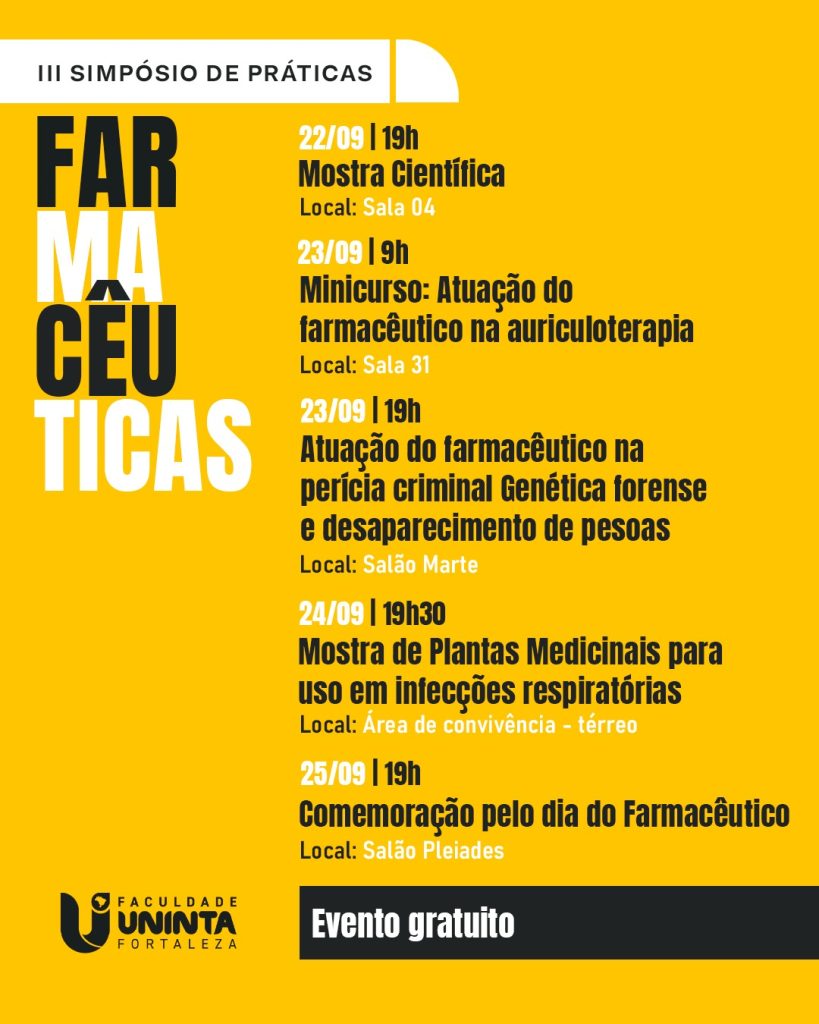 III SIMPÓSIO DE PRÁTICAS

FAR
MA
CÊU
TICAS

22/09 | 19h
Mostra Científica
Local: Sala 04

23/09 | 9h
Minicurso: Atuação do farmacêutico na auriculoterapia
Local: Sala 31

23/09 | 19h
Atuação do farmacêutico na perícia criminal Genética forense e desaparecimento de pesoas
Local: Salão Marte

24/09 | 19h30
Mostra de Plantas Medicinais para uso em infecções respiratórias
Local: Área de convivência - térreo

25/09 | 19h
Comemoração pelo dia do Farmacêutico
Local: Salão Pleiades

FACULDADE UNINTA FORTALEZA

Evento gratuito